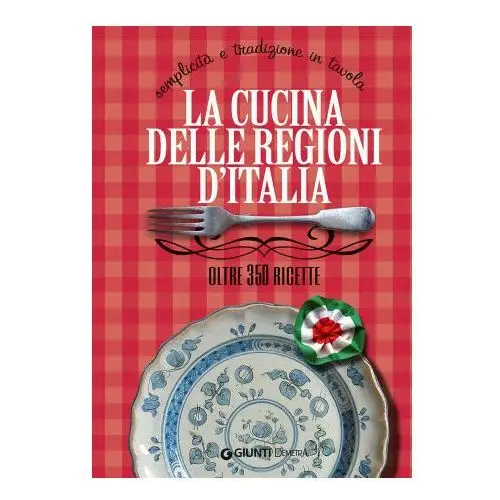 semplicità e tradizione in tavola

LA CUCINA DELLE REGIONI D'ITALIA

OLTRE 350 RICETTE

GIUNTI DEMETRA